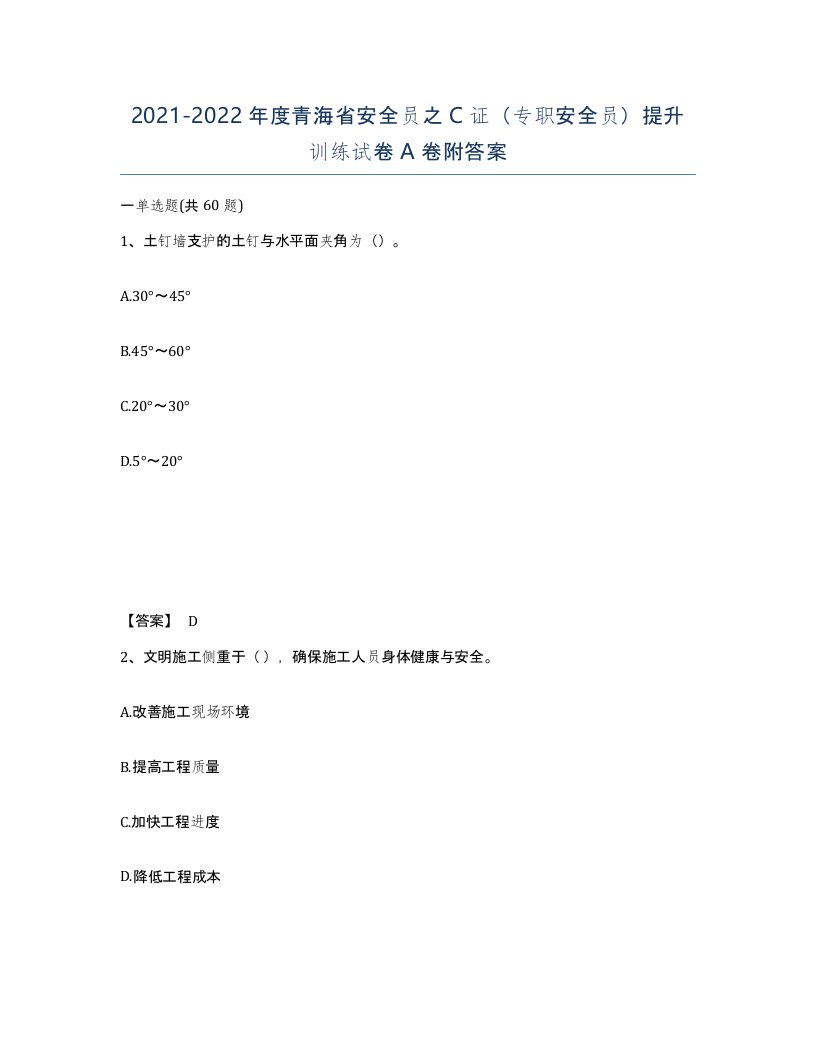 2021-2022年度青海省安全员之C证（专职安全员）提升训练试卷A卷附答案

一单选题(共60题)

1、土钉墙支护的土钉与水平面夹角为（）。

A.30°～45°

B.45°～60°

C.20°～30°

D.5°～20°

【答案】 D

2、文明施工侧重于（），确保施工人员身体健康与安全。

A.改善施工现场环境

B.提高工程质量

C.加快工程进度

D.降低工程成本